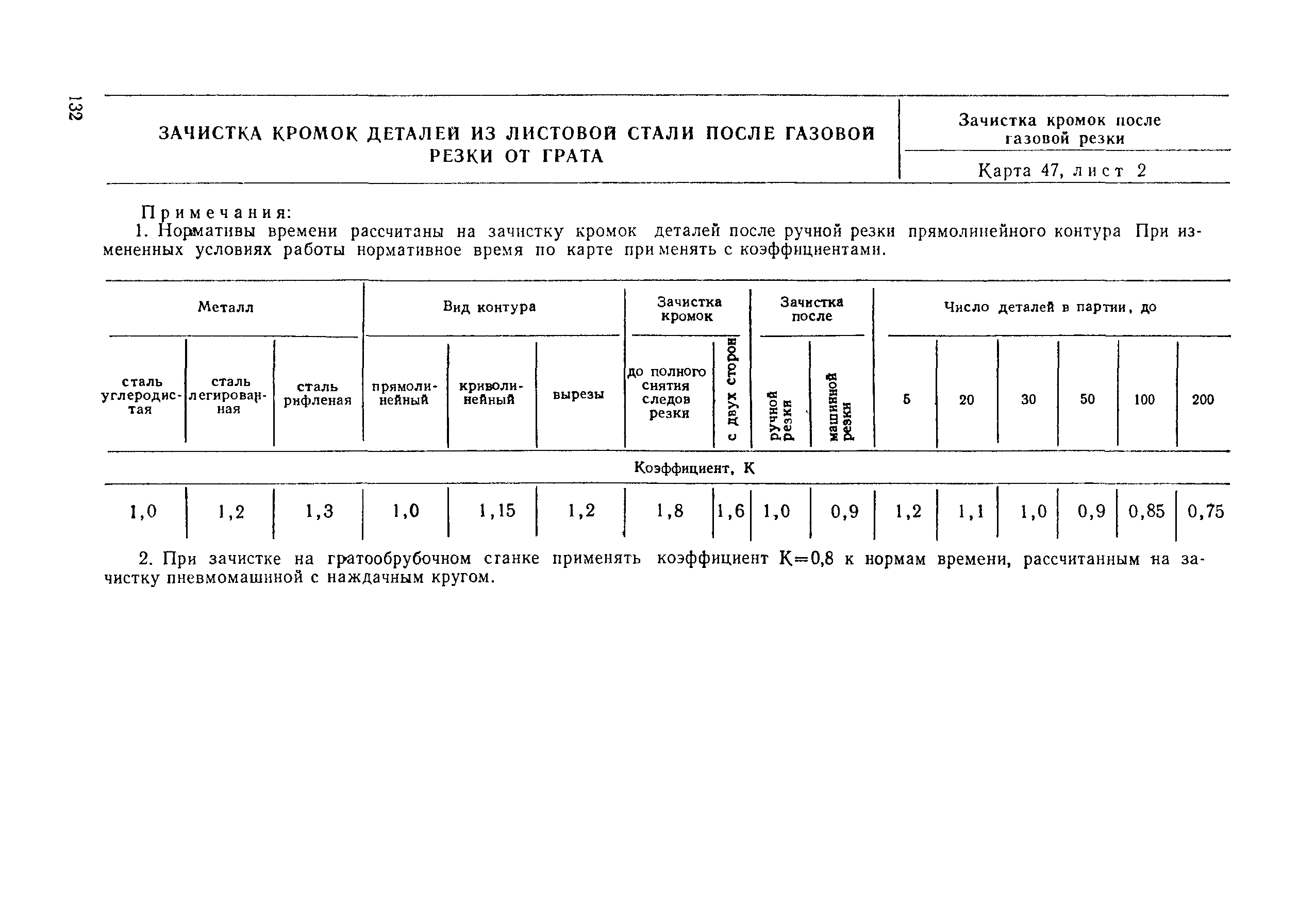 132

ЗАЧИСТКА КРОМОК ДЕТАЛЕЙ ИЗ ЛИСТОВОЙ СТАЛИ ПОСЛЕ ГАЗОВОЙ РЕЗКИ ОТ ГРАТА

Зачистка кромок после газовой резки

Карта 47, лист 2

Примечания:
1. Нормативы времени рассчитаны на зачистку кромок деталей после ручной резки прямолинейного контура При измененных условиях работы нормативное время по карте применять с коэффициентами.

| Металл | | | Вид контура | | | Зачистка кромок | | Зачистка после | | Число деталей в партии, до | | | | | |
|---|---|---|---|---|---|---|---|---|---|---|---|---|---|---|---|
| сталь углеродистая | сталь легированная | сталь рифленая | прямолинейный | криволинейный | вырезы | до полного снятия следов резки | с двух сторон | ручной резки | машинной резки | 5 | 20 | 30 | 50 | 100 | 200 |
| Коэффициент, К | | | | | | | | | | | | | | | |
| 1,0 | 1,2 | 1,3 | 1,0 | 1,15 | 1,2 | 1,8 | 1,6 | 1,0 | 0,9 | 1,2 | 1,1 | 1,0 | 0,9 | 0,85 | 0,75 |

2. При зачистке на гратообрубочном станке применять коэффициент К=0,8 к нормам времени, рассчитанным на зачистку пневмомашиной с наждачным кругом.